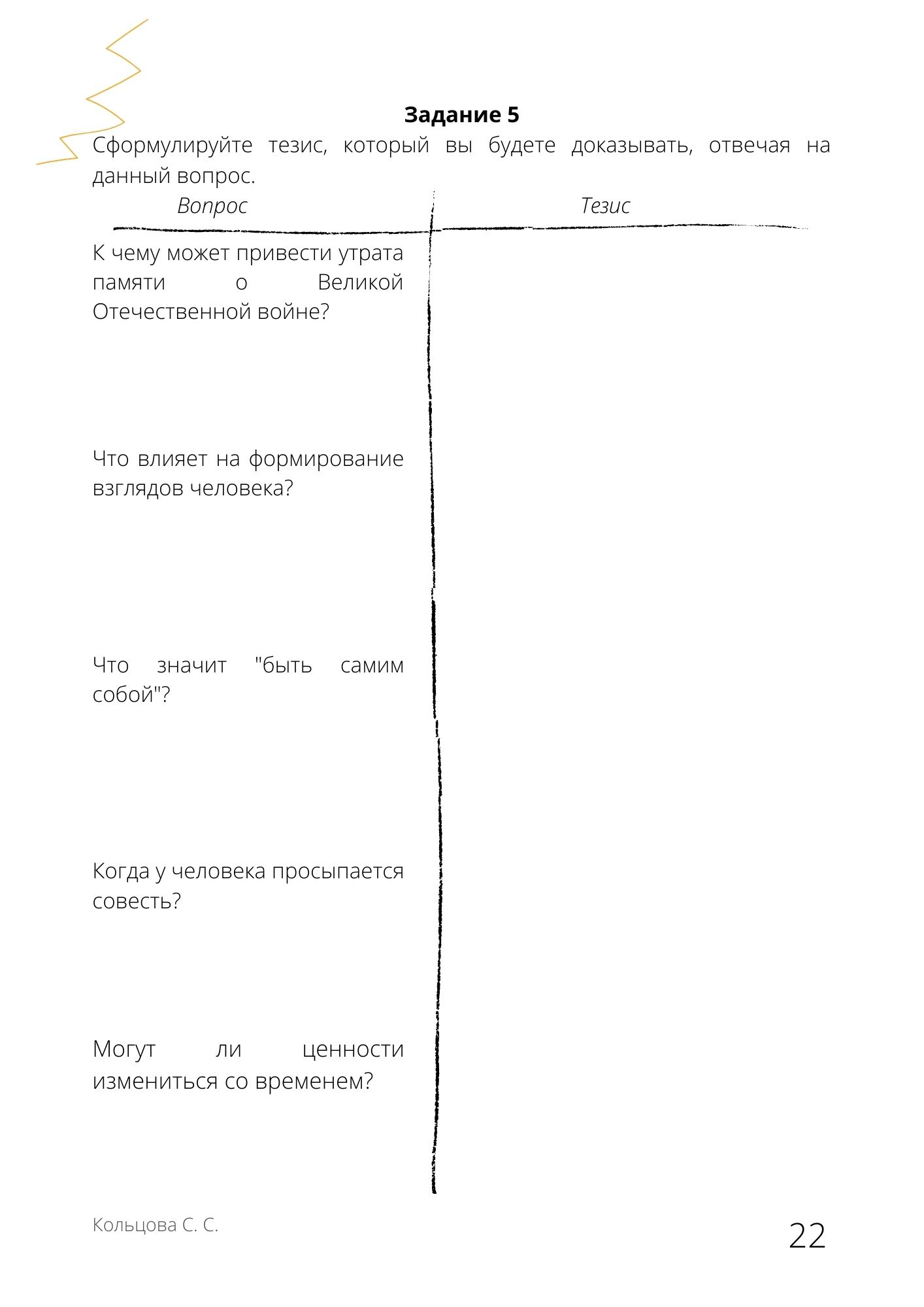 Задание 5

Сформулируйте тезис, который вы будете доказывать, отвечая на данный вопрос.

| Вопрос | Тезис |
|---|---|
| К чему может привести утрата памяти о Великой Отечественной войне? | |
| Что влияет на формирование взглядов человека? | |
| Что значит "быть самим собой"? | |
| Когда у человека просыпается совесть? | |
| Могут ли ценности измениться со временем? | |

Кольцова С. С.

22